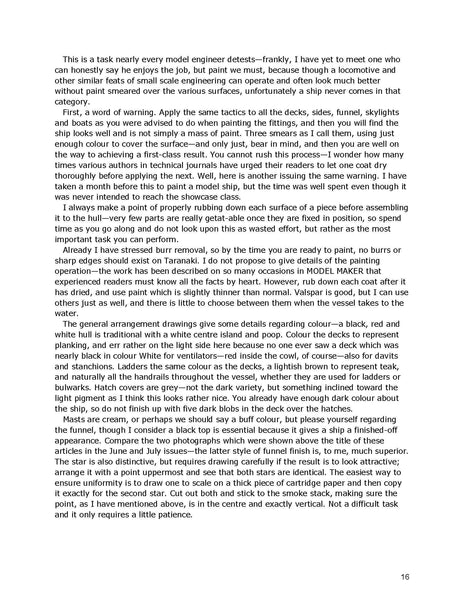 This is a task nearly every model engineer detests—frankly, I have yet to meet one who can honestly say he enjoys the job, but paint we must, because though a locomotive and other similar feats of small scale engineering can operate and often look much better without paint smeared over the various surfaces, unfortunately a ship never comes in that category.

First, a word of warning. Apply the same tactics to all the decks, sides, funnel, skylights and boats as you were advised to do when painting the fittings, and then you will find the ship looks well and is not simply a mass of paint. Three smears as I call them, using just enough colour to cover the surface—and only just, bear in mind, and then you are well on the way to achieving a first-class result. You cannot rush this process—I wonder how many times various authors in technical journals have urged their readers to let one coat dry thoroughly before applying the next. Well, here is another issuing the same warning. I have taken a month before this to paint a model ship, but the time was well spent even though it was never intended to reach the showcase class.

I always make a point of properly rubbing down each surface of a piece before assembling it to the hull—very few parts are really getat-able once they are fixed in position, so spend time as you go along and do not look upon this as wasted effort, but rather as the most important task you can perform.

Already I have stressed burr removal, so by the time you are ready to paint, no burrs or sharp edges should exist on Taranaki. I do not propose to give details of the painting operation—the work has been described on so many occasions in MODEL MAKER that experienced readers must know all the facts by heart. However, rub down each coat after it has dried, and use paint which is slightly thinner than normal. Valspar is good, but I can use others just as well, and there is little to choose between them when the vessel takes to the water.

The general arrangement drawings give some details regarding colour—a black, red and white hull is traditional with a white centre island and poop. Colour the decks to represent planking, and err rather on the light side here because no one ever saw a deck which was nearly black in colour White for ventilators—red inside the cowl, of course—also for davits and stanchions. Ladders the same colour as the decks, a lightish brown to represent teak, and naturally all the handrails throughout the vessel, whether they are used for ladders or bulwarks. Hatch covers are grey—not the dark variety, but something inclined toward the light pigment as I think this looks rather nice. You already have enough dark colour about the ship, so do not finish up with five dark blobs in the deck over the hatches.

Masts are cream, or perhaps we should say a buff colour, but please yourself regarding the funnel, though I consider a black top is essential because it gives a ship a finished-off appearance. Compare the two photographs which were shown above the title of these articles in the June and July issues—the latter style of funnel finish is, to me, much superior. The star is also distinctive, but requires drawing carefully if the result is to look attractive; arrange it with a point uppermost and see that both stars are identical. The easiest way to ensure uniformity is to draw one to scale on a thick piece of cartridge paper and then copy it exactly for the second star. Cut out both and stick to the smoke stack, making sure the point, as I have mentioned above, is in the centre and exactly vertical. Not a difficult task and it only requires a little patience.

16